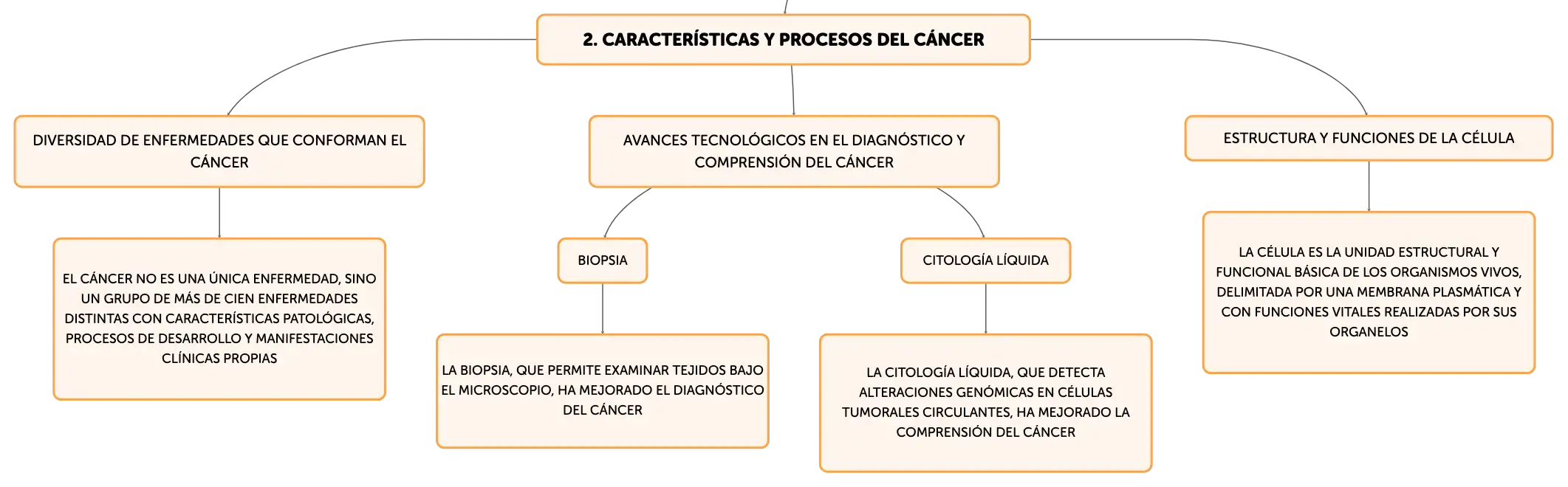 2. CARACTERÍSTICAS Y PROCESOS DEL CÁNCER

DIVERSIDAD DE ENFERMEDADES QUE CONFORMAN EL CÁNCER

EL CÁNCER NO ES UNA ÚNICA ENFERMEDAD, SINO UN GRUPO DE MÁS DE CIEN ENFERMEDADES DISTINTAS CON CARACTERÍSTICAS PATOLÓGICAS, PROCESOS DE DESARROLLO Y MANIFESTACIONES CLÍNICAS PROPIAS

AVANCES TECNOLÓGICOS EN EL DIAGNÓSTICO Y COMPRENSIÓN DEL CÁNCER

BIOPSIA

LA BIOPSIA, QUE PERMITE EXAMINAR TEJIDOS BAJO EL MICROSCOPIO, HA MEJORADO EL DIAGNÓSTICO DEL CÁNCER

CITOLOGÍA LÍQUIDA

LA CITOLOGÍA LÍQUIDA, QUE DETECTA ALTERACIONES GENÓMICAS EN CÉLULAS TUMORALES CIRCULANTES, HA MEJORADO LA COMPRENSIÓN DEL CÁNCER

ESTRUCTURA Y FUNCIONES DE LA CÉLULA

LA CÉLULA ES LA UNIDAD ESTRUCTURAL Y FUNCIONAL BÁSICA DE LOS ORGANISMOS VIVOS, DELIMITADA POR UNA MEMBRANA PLASMÁTICA Y CON FUNCIONES VITALES REALIZADAS POR SUS ORGANELOS